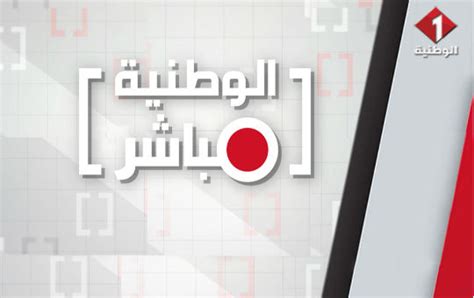 1
الوطنية

[ الوطنية
مباشر ]